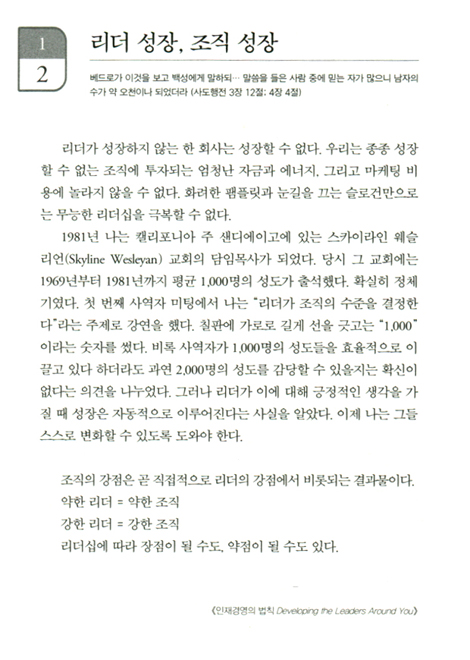 1
2

리더 성장, 조직 성장

베드로가 이것을 보고 백성에게 말하되… 말씀을 들은 사람 중에 믿는 자가 많으니 남자의 수가 약 오천이나 되었더라 (사도행전 3장 12절; 4장 4절)

리더가 성장하지 않는 한 회사는 성장할 수 없다. 우리는 종종 성장할 수 없는 조직에 투자되는 엄청난 자금과 에너지, 그리고 마케팅 비용에 놀라지 않을 수 없다. 화려한 팸플릿과 눈길을 끄는 슬로건만으로는 무능한 리더십을 극복할 수 없다.

1981년 나는 캘리포니아 주 샌디에이고에 있는 스카이라인 웨슬리언(Skyline Wesleyan) 교회의 담임목사가 되었다. 당시 그 교회에는 1969년부터 1981년까지 평균 1,000명의 성도가 출석했다. 확실히 정체기였다. 첫 번째 사역자 미팅에서 나는 "리더가 조직의 수준을 결정한다"라는 주제로 강연을 했다. 칠판에 가로로 길게 선을 긋고는 "1,000"이라는 숫자를 썼다. 비록 사역자가 1,000명의 성도들을 효율적으로 이끌고 있다 하더라도 과연 2,000명의 성도를 감당할 수 있을지는 확신이 없다는 의견을 나누었다. 그러나 리더가 이에 대해 긍정적인 생각을 가질 때 성장은 자동적으로 이루어진다는 사실을 알았다. 이제 나는 그들 스스로 변화할 수 있도록 도와야 한다.

조직의 강점은 곧 직접적으로 리더의 강점에서 비롯되는 결과물이다.
약한 리더 = 약한 조직
강한 리더 = 강한 조직
리더십에 따라 장점이 될 수도, 약점이 될 수도 있다.

《인재경영의 법칙 Developing the Leaders Around You》